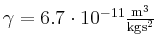 $\gamma = 6.7 \cdot 10^{-11} \frac{\mathrm{m}^3}{\mathrm{kgs}^2}$